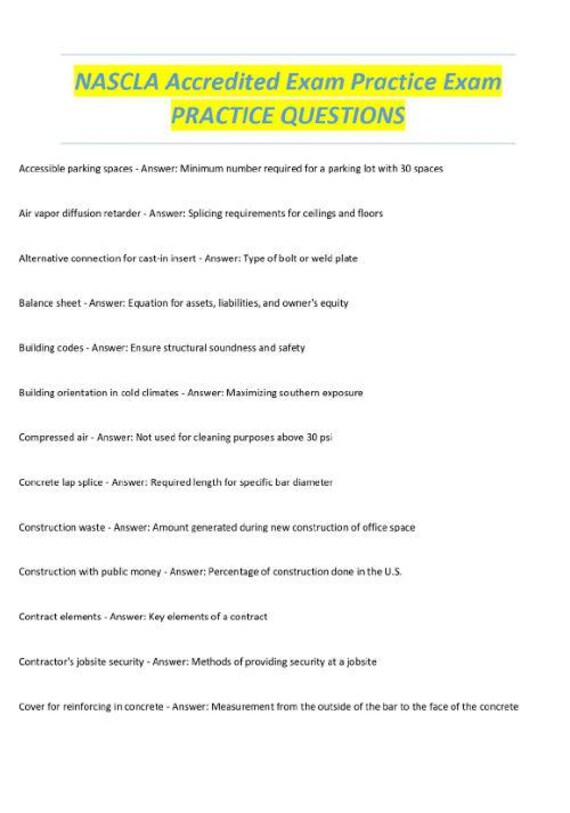 NASCLA Accredited Exam Practice Exam PRACTICE QUESTIONS

Accessible parking spaces - Answer: Minimum number required for a parking lot with 30 spaces

Air vapor diffusion retarder - Answer: Splicing requirements for ceilings and floors

Alternative connection for cast-in insert - Answer: Type of bolt or weld plate

Balance sheet - Answer: Equation for assets, liabilities, and owner's equity

Building codes - Answer: Ensure structural soundness and safety

Building orientation in cold climates - Answer: Maximizing southern exposure

Compressed air - Answer: Not used for cleaning purposes above 30 psi

Concrete lap splice - Answer: Required length for specific bar diameter

Construction waste - Answer: Amount generated during new construction of office space

Construction with public money - Answer: Percentage of construction done in the U.S.

Contract elements - Answer: Key elements of a contract

Contractor's jobsite security - Answer: Methods of providing security at a jobsite

Cover for reinforcing in concrete - Answer: Measurement from the outside of the bar to the face of the concrete